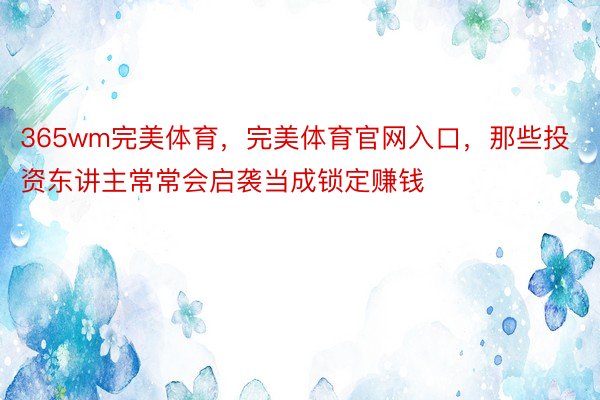 365wm完美体育，完美体育官网入口，那些投资东讲主常常会启袭当成锁定赚钱